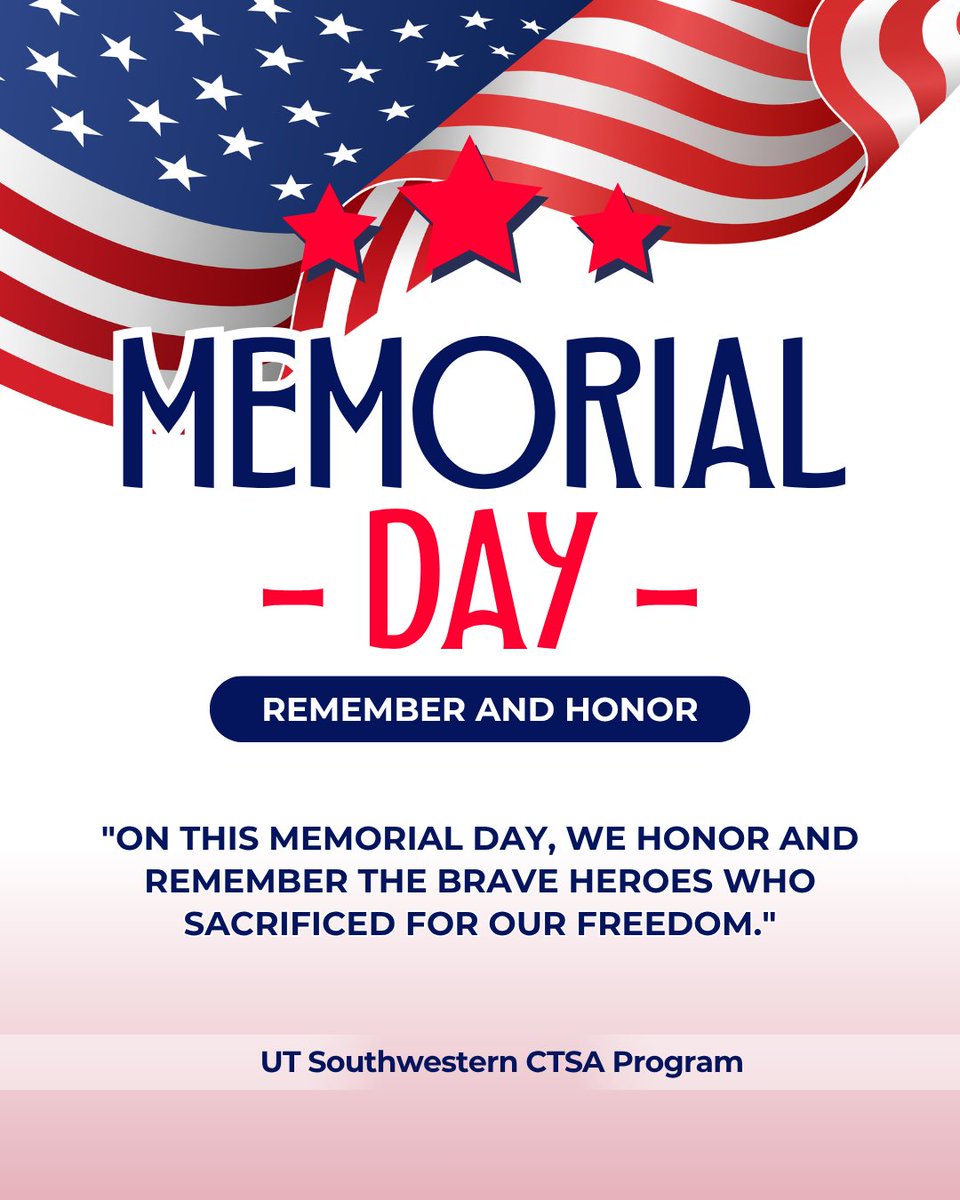 MEMORIAL

- DAY -

REMEMBER AND HONOR

"ON THIS MEMORIAL DAY, WE HONOR AND REMEMBER THE BRAVE HEROES WHO SACRIFICED FOR OUR FREEDOM."

UT Southwestern CTSA Program